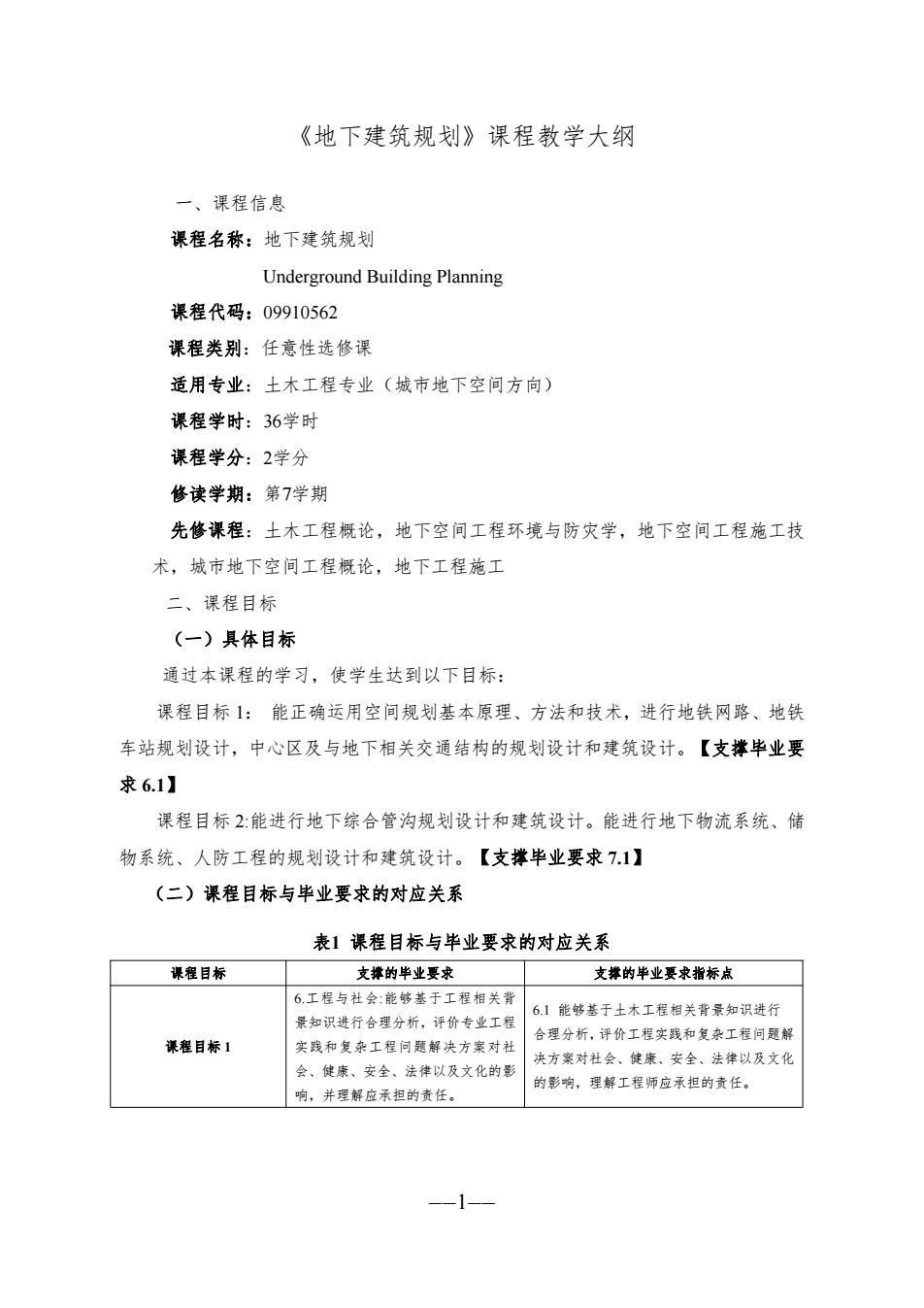 《地下建筑规划》课程教学大纲

一、课程信息

课程名称：地下建筑规划

Underground Building Planning

课程代码：09910562

课程类别：任意性选修课

适用专业：土木工程专业（城市地下空间方向）

课程学时：36学时

课程学分：2学分

修读学期：第7学期

先修课程：土木工程概论，地下空间工程环境与防灾学，地下空间工程施工技术，城市地下空间工程概论，地下工程施工

二、课程目标

（一）具体目标

通过本课程的学习，使学生达到以下目标：

课程目标 1： 能正确运用空间规划基本原理、方法和技术，进行地铁网路、地铁车站规划设计，中心区及与地下相关交通结构的规划设计和建筑设计。【支撑毕业要求 6.1】

课程目标 2:能进行地下综合管沟规划设计和建筑设计。能进行地下物流系统、储物系统、人防工程的规划设计和建筑设计。【支撑毕业要求 7.1】

（二）课程目标与毕业要求的对应关系

表1 课程目标与毕业要求的对应关系

| 课程目标 | 支撑的毕业要求 | 支撑的毕业要求指标点 |
|---|---|---|
| 课程目标 1 | 6.工程与社会:能够基于工程相关背景知识进行合理分析，评价专业工程实践和复杂工程问题解决方案对社会、健康、安全、法律以及文化的影响，并理解应承担的责任。 | 6.1 能够基于土木工程相关背景知识进行合理分析，评价工程实践和复杂工程问题解决方案对社会、健康、安全、法律以及文化的影响，理解工程师应承担的责任。 |

—1—